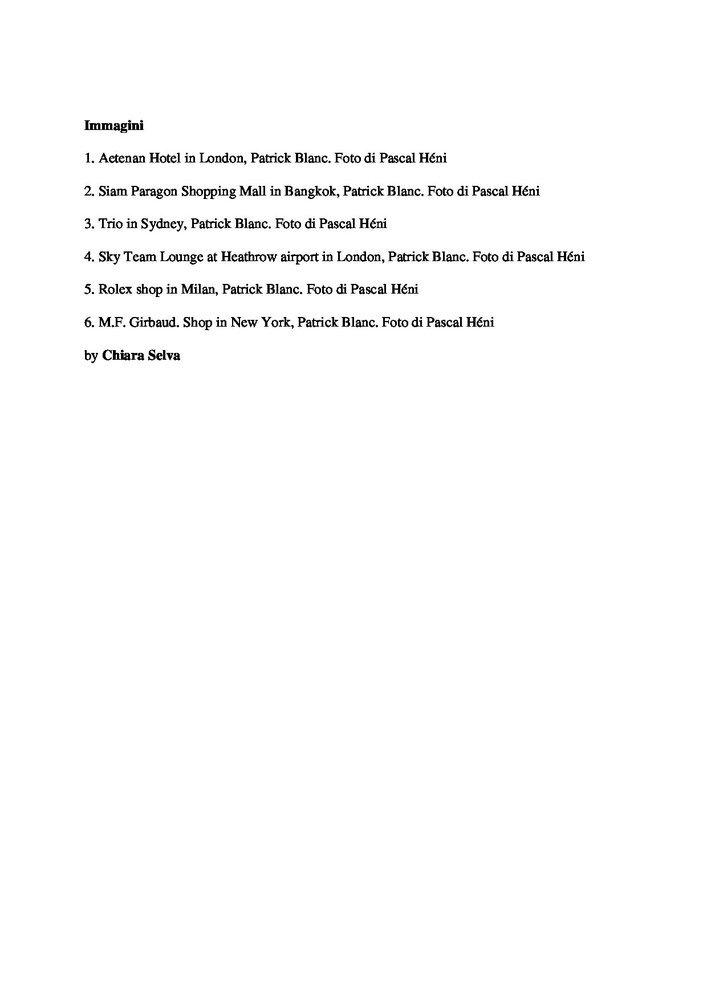 Immagini

1. Aetenan Hotel in London, Patrick Blanc. Foto di Pascal Héni

2. Siam Paragon Shopping Mall in Bangkok, Patrick Blanc. Foto di Pascal Héni

3. Trio in Sydney, Patrick Blanc. Foto di Pascal Héni

4. Sky Team Lounge at Heathrow airport in London, Patrick Blanc. Foto di Pascal Héni

5. Rolex shop in Milan, Patrick Blanc. Foto di Pascal Héni

6. M.F. Girbaud. Shop in New York, Patrick Blanc. Foto di Pascal Héni

by Chiara Selva